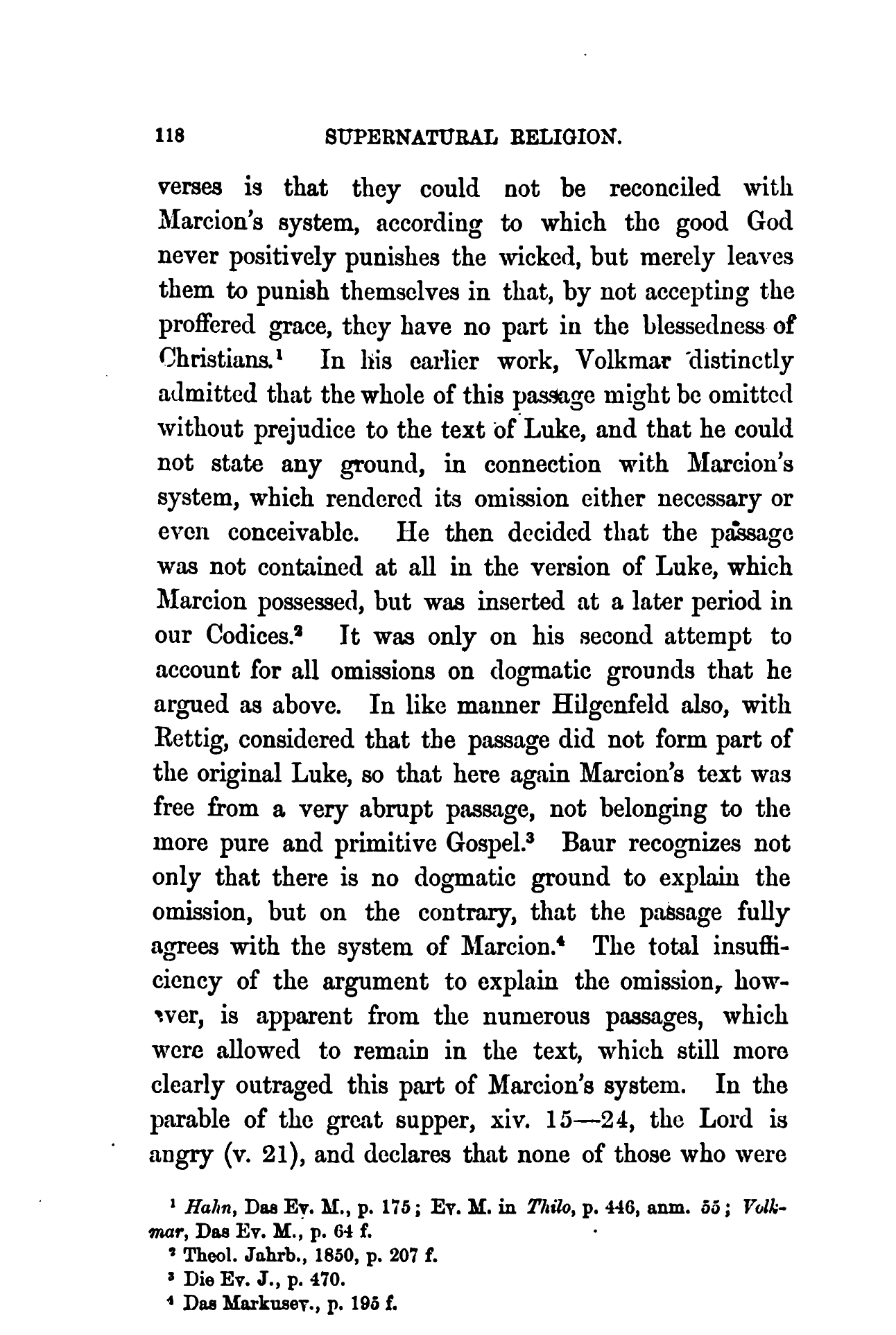 118 SUPERNATURAL RELIGION.

verses is that they could not be reconciled with Marcion's system, according to which the good God never positively punishes the wicked, but merely leaves them to punish themselves in that, by not accepting the proffered grace, they have no part in the blessedness of Christians.$^1$ In his earlier work, Volkmar distinctly admitted that the whole of this passage might be omitted without prejudice to the text of Luke, and that he could not state any ground, in connection with Marcion's system, which rendered its omission either necessary or even conceivable. He then decided that the passage was not contained at all in the version of Luke, which Marcion possessed, but was inserted at a later period in our Codices.$^2$ It was only on his second attempt to account for all omissions on dogmatic grounds that he argued as above. In like manner Hilgenfeld also, with Rettig, considered that the passage did not form part of the original Luke, so that here again Marcion's text was free from a very abrupt passage, not belonging to the more pure and primitive Gospel.$^3$ Baur recognizes not only that there is no dogmatic ground to explain the omission, but on the contrary, that the passage fully agrees with the system of Marcion.$^4$ The total insufficiency of the argument to explain the omission, however, is apparent from the numerous passages, which were allowed to remain in the text, which still more clearly outraged this part of Marcion's system. In the parable of the great supper, xiv. 15—24, the Lord is angry (v. 21), and declares that none of those who were

$^1$ Hahn, Das Ev. M., p. 175; Ev. M. in Thilo, p. 446, anm. 55; Volkmar, Das Ev. M., p. 64 f.
$^2$ Theol. Jahrb., 1850, p. 207 f.
$^3$ Die Ev. J., p. 470.
$^4$ Das Markusev., p. 195 f.